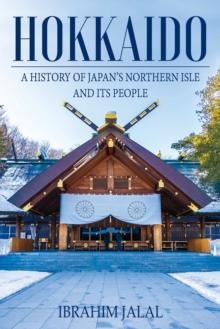 HOKKAIDO

A HISTORY OF JAPAN'S NORTHERN ISLE AND ITS PEOPLE

IBRAHIM JALAL